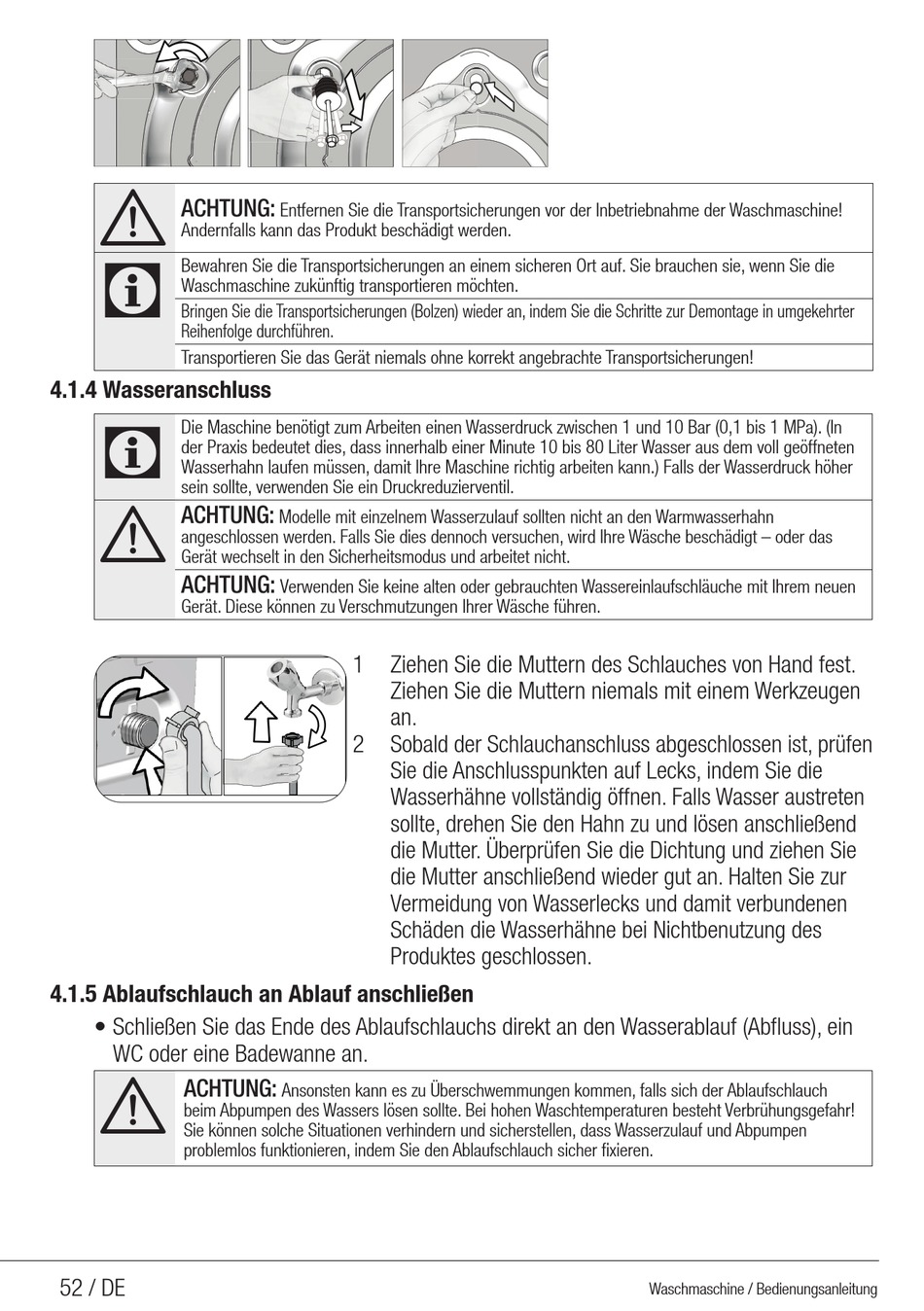 ACHTUNG: Entfernen Sie die Transportsicherungen vor der Inbetriebnahme der Waschmaschine! Andernfalls kann das Produkt beschädigt werden.

Bewahren Sie die Transportsicherungen an einem sicheren Ort auf. Sie brauchen sie, wenn Sie die Waschmaschine zukünftig transportieren möchten.

Bringen Sie die Transportsicherungen (Bolzen) wieder an, indem Sie die Schritte zur Demontage in umgekehrter Reihenfolge durchführen.

Transportieren Sie das Gerät niemals ohne korrekt angebrachte Transportsicherungen!

4.1.4 Wasseranschluss

Die Maschine benötigt zum Arbeiten einen Wasserdruck zwischen 1 und 10 Bar (0,1 bis 1 MPa). (In der Praxis bedeutet dies, dass innerhalb einer Minute 10 bis 80 Liter Wasser aus dem voll geöffneten Wasserhahn laufen müssen, damit Ihre Maschine richtig arbeiten kann.) Falls der Wasserdruck höher sein sollte, verwenden Sie ein Druckreduzierventil.

ACHTUNG: Modelle mit einzelnem Wasserzulauf sollten nicht an den Warmwasserhahn angeschlossen werden. Falls Sie dies dennoch versuchen, wird Ihre Wäsche beschädigt – oder das Gerät wechselt in den Sicherheitsmodus und arbeitet nicht.

ACHTUNG: Verwenden Sie keine alten oder gebrauchten Wassereinlaufschläuche mit Ihrem neuen Gerät. Diese können zu Verschmutzungen Ihrer Wäsche führen.

1 Ziehen Sie die Muttern des Schlauches von Hand fest. Ziehen Sie die Muttern niemals mit einem Werkzeugen an.

2 Sobald der Schlauchanschluss abgeschlossen ist, prüfen Sie die Anschlusspunkten auf Lecks, indem Sie die Wasserhähne vollständig öffnen. Falls Wasser austreten sollte, drehen Sie den Hahn zu und lösen anschließend die Mutter. Überprüfen Sie die Dichtung und ziehen Sie die Mutter anschließend wieder gut an. Halten Sie zur Vermeidung von Wasserlecks und damit verbundenen Schäden die Wasserhähne bei Nichtbenutzung des Produktes geschlossen.

4.1.5 Ablaufschlauch an Ablauf anschließen

• Schließen Sie das Ende des Ablaufschlauchs direkt an den Wasserablauf (Abfluss), ein WC oder eine Badewanne an.

ACHTUNG: Ansonsten kann es zu Überschwemmungen kommen, falls sich der Ablaufschlauch beim Abpumpen des Wassers lösen sollte. Bei hohen Waschtemperaturen besteht Verbrühungsgefahr! Sie können solche Situationen verhindern und sicherstellen, dass Wasserzulauf und Abpumpen problemlos funktionieren, indem Sie den Ablaufschlauch sicher fixieren.

52 / DE

Waschmaschine / Bedienungsanleitung